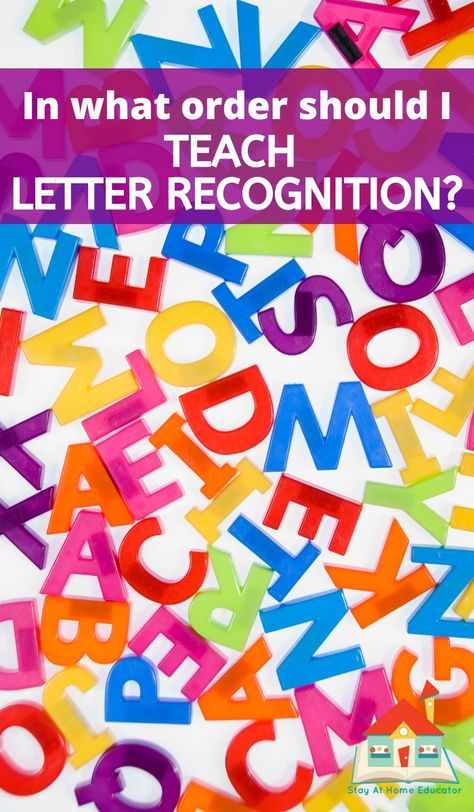 In what order should I TEACH LETTER RECOGNITION?

Stay At Home Educator